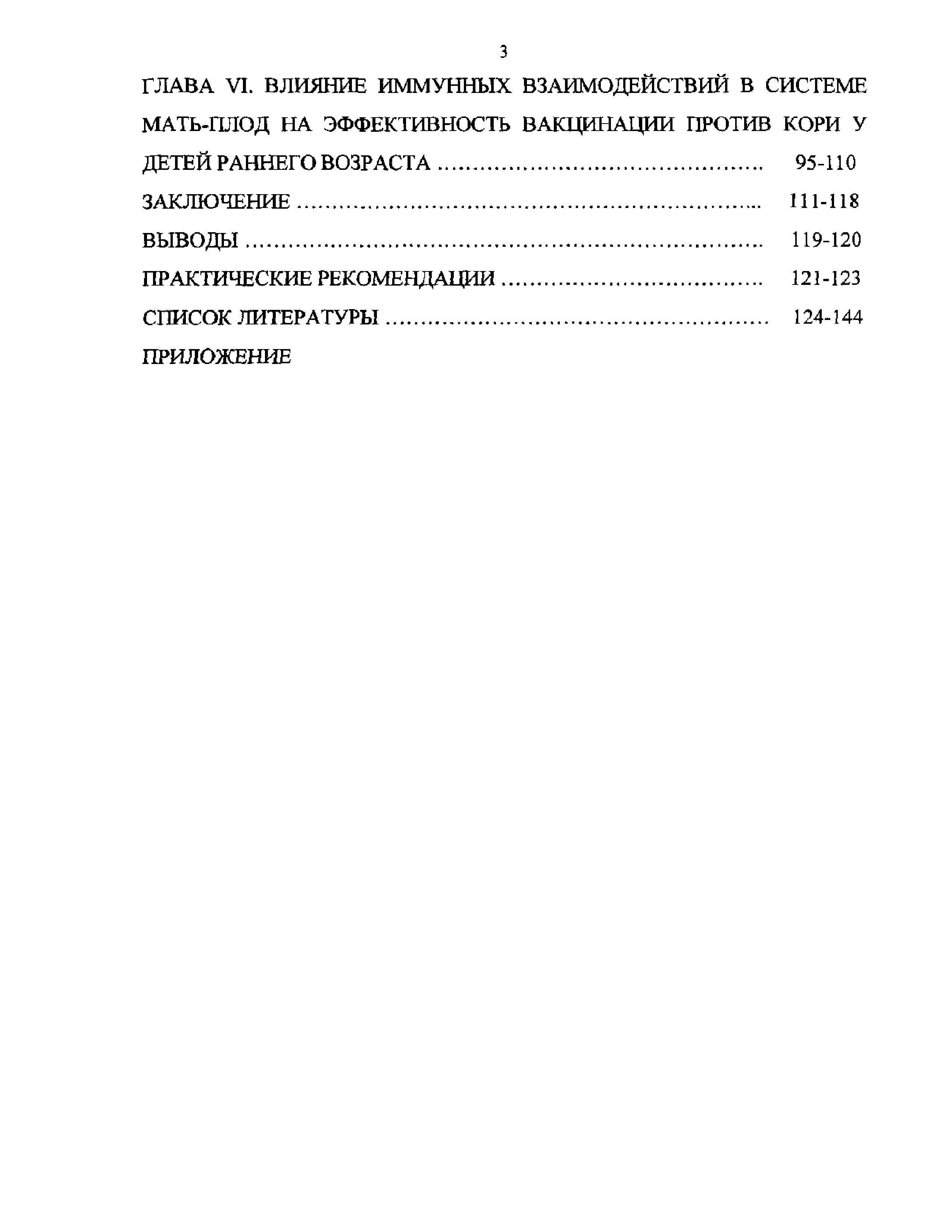 3

ГЛАВА VI. ВЛИЯНИЕ ИММУННЫХ ВЗАИМОДЕЙСТВИЙ В СИСТЕМЕ МАТЬ-ПЛОД НА ЭФФЕКТИВНОСТЬ ВАКЦИНАЦИИ ПРОТИВ КОРИ У ДЕТЕЙ РАННЕГО ВОЗРАСТА 95-110

ЗАКЛЮЧЕНИЕ 111-118

ВЫВОДЫ 119-120

ПРАКТИЧЕСКИЕ РЕКОМЕНДАЦИИ 121-123

СПИСОК ЛИТЕРАТУРЫ 124-144

ПРИЛОЖЕНИЕ